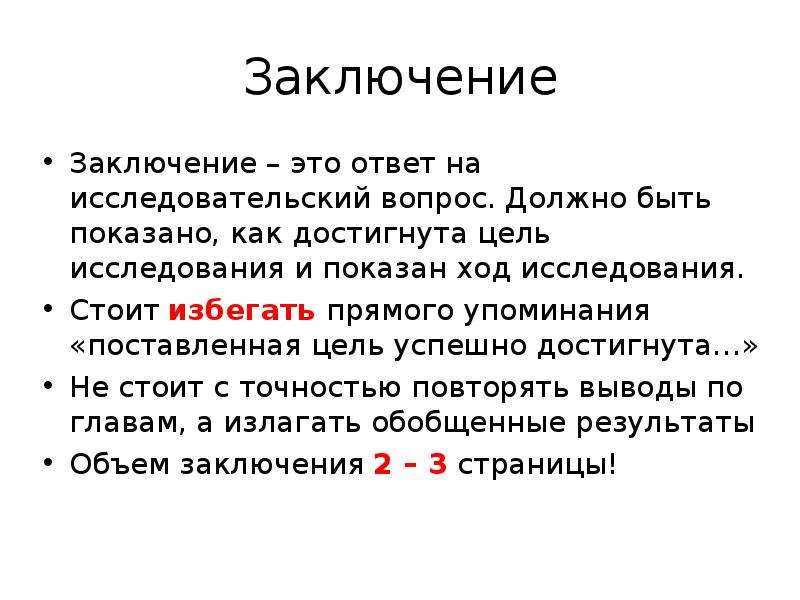 Заключение

• Заключение – это ответ на исследовательский вопрос. Должно быть показано, как достигнута цель исследования и показан ход исследования.
• Стоит избегать прямого упоминания «поставленная цель успешно достигнута…»
• Не стоит с точностью повторять выводы по главам, а излагать обобщенные результаты
• Объем заключения 2 – 3 страницы!